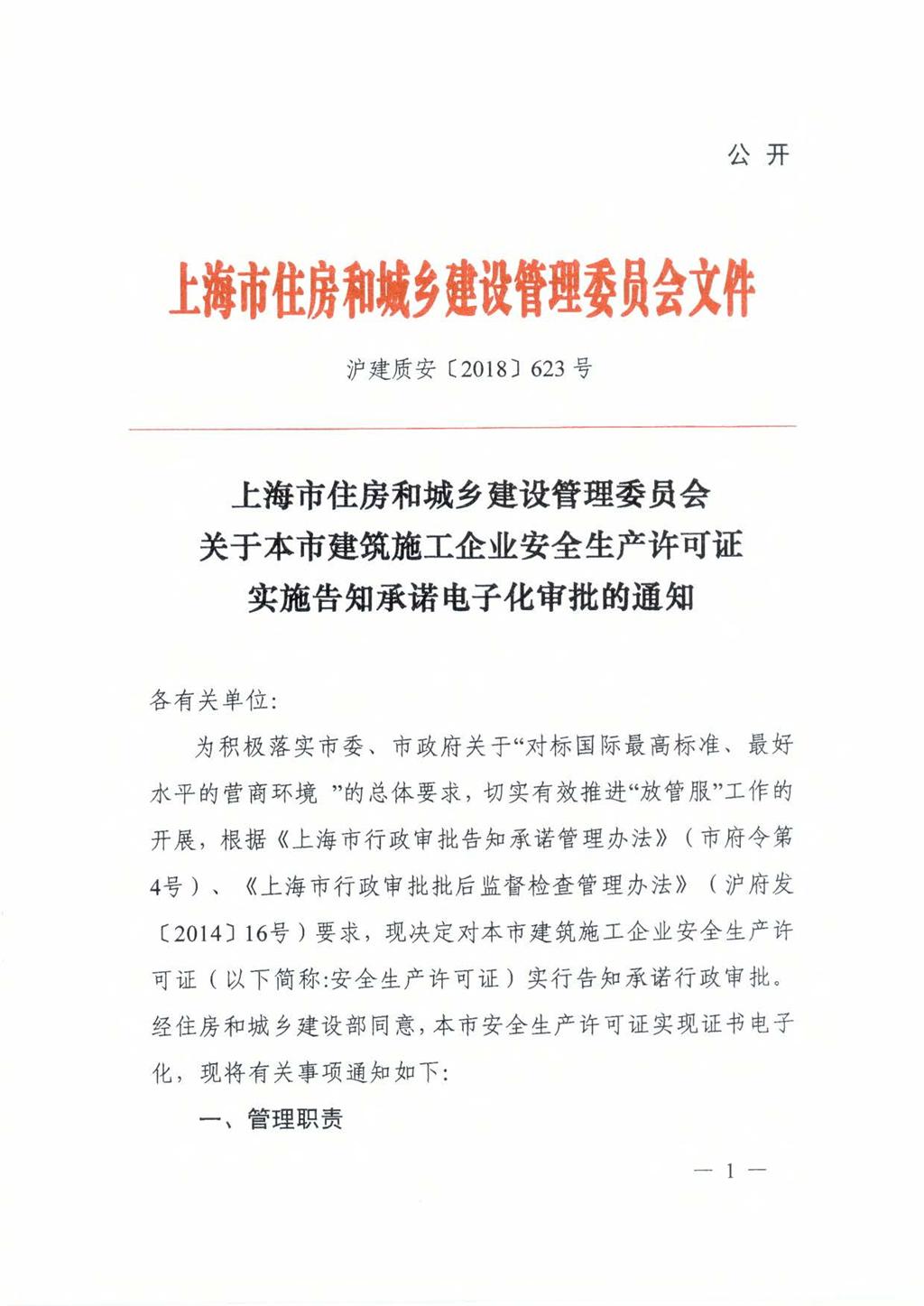 公开

上海市住房和城乡建设管理委员会文件

沪建质安〔2018〕623号

上海市住房和城乡建设管理委员会
关于本市建筑施工企业安全生产许可证
实施告知承诺电子化审批的通知

各有关单位:

为积极落实市委、市政府关于“对标国际最高标准、最好水平的营商环境 ”的总体要求，切实有效推进“放管服”工作的开展，根据《上海市行政审批告知承诺管理办法》（市府令第4号）、《上海市行政审批批后监督检查管理办法》（沪府发〔2014〕16号）要求，现决定对本市建筑施工企业安全生产许可证（以下简称:安全生产许可证）实行告知承诺行政审批。经住房和城乡建设部同意，本市安全生产许可证实现证书电子化，现将有关事项通知如下:

一、管理职责

— 1 —